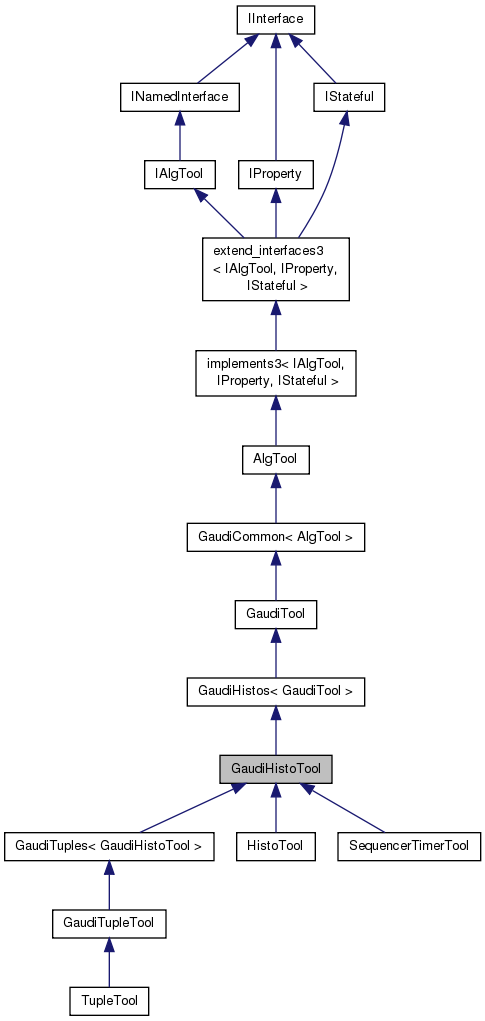 IInterface

INamedInterface

IStateful

IAlgTool

IProperty

extend_interfaces3 < IAlgTool, IProperty, IStateful >

implements3< IAlgTool, IProperty, IStateful >

AlgTool

GaudiCommon< AlgTool >

GaudiTool

GaudiHistos< GaudiTool >

GaudiHistoTool

GaudiTuples< GaudiHistoTool >

HistoTool

SequencerTimerTool

GaudiTupleTool

TupleTool